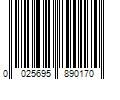 0 025695 890170